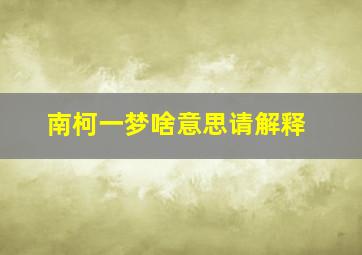 南柯一梦啥意思请解释